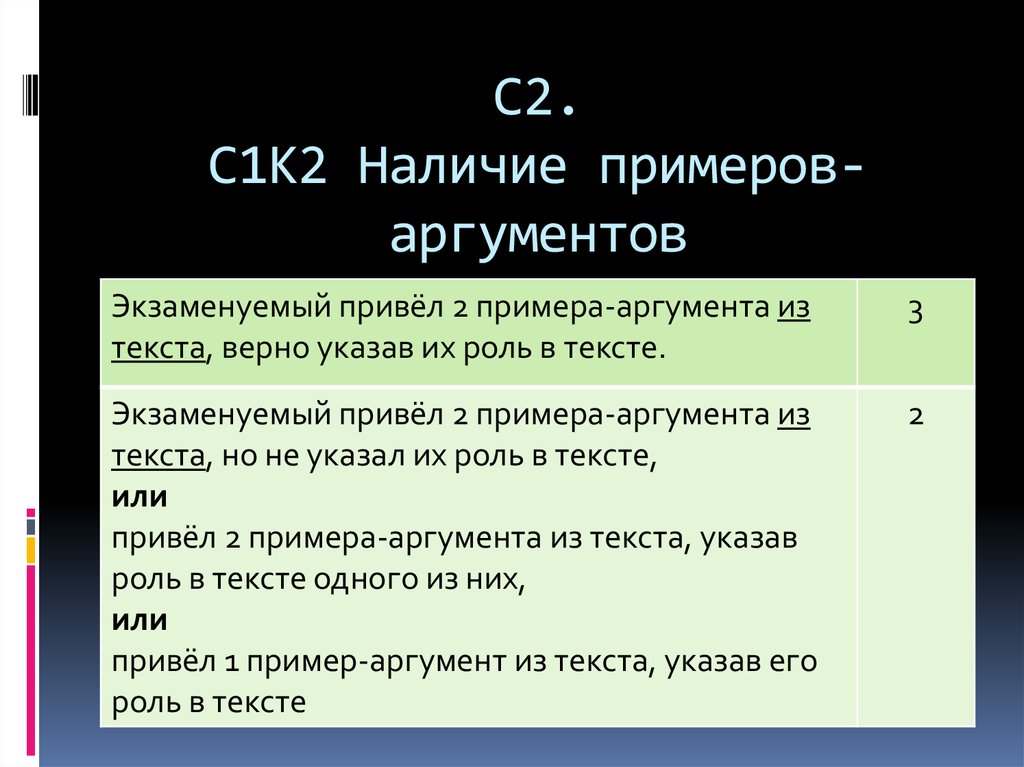 С2.
С1К2 Наличие примеров-аргументов

| | |
|---|---|
| Экзаменуемый привёл 2 примера-аргумента из текста, верно указав их роль в тексте. | 3 |
| Экзаменуемый привёл 2 примера-аргумента из текста, но не указал их роль в тексте, **или** привёл 2 примера-аргумента из текста, указав роль в тексте одного из них, **или** привёл 1 пример-аргумент из текста, указав его роль в тексте | 2 |